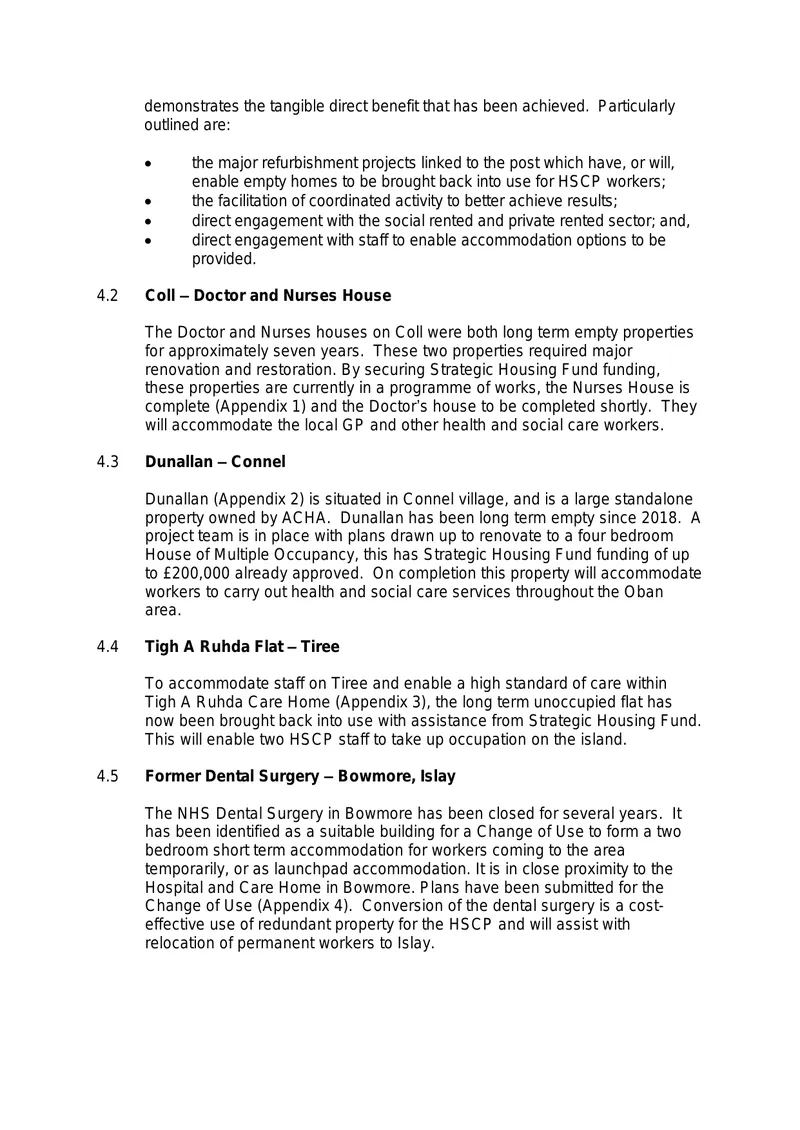 demonstrates the tangible direct benefit that has been achieved. Particularly outlined are:

• the major refurbishment projects linked to the post which have, or will, enable empty homes to be brought back into use for HSCP workers;
• the facilitation of coordinated activity to better achieve results;
• direct engagement with the social rented and private rented sector; and,
• direct engagement with staff to enable accommodation options to be provided.

4.2 Coll – Doctor and Nurses House

The Doctor and Nurses houses on Coll were both long term empty properties for approximately seven years. These two properties required major renovation and restoration. By securing Strategic Housing Fund funding, these properties are currently in a programme of works, the Nurses House is complete (Appendix 1) and the Doctor's house to be completed shortly. They will accommodate the local GP and other health and social care workers.

4.3 Dunallan – Connel

Dunallan (Appendix 2) is situated in Connel village, and is a large standalone property owned by ACHA. Dunallan has been long term empty since 2018. A project team is in place with plans drawn up to renovate to a four bedroom House of Multiple Occupancy, this has Strategic Housing Fund funding of up to £200,000 already approved. On completion this property will accommodate workers to carry out health and social care services throughout the Oban area.

4.4 Tigh A Ruhda Flat – Tiree

To accommodate staff on Tiree and enable a high standard of care within Tigh A Ruhda Care Home (Appendix 3), the long term unoccupied flat has now been brought back into use with assistance from Strategic Housing Fund. This will enable two HSCP staff to take up occupation on the island.

4.5 Former Dental Surgery – Bowmore, Islay

The NHS Dental Surgery in Bowmore has been closed for several years. It has been identified as a suitable building for a Change of Use to form a two bedroom short term accommodation for workers coming to the area temporarily, or as launchpad accommodation. It is in close proximity to the Hospital and Care Home in Bowmore. Plans have been submitted for the Change of Use (Appendix 4). Conversion of the dental surgery is a cost-effective use of redundant property for the HSCP and will assist with relocation of permanent workers to Islay.